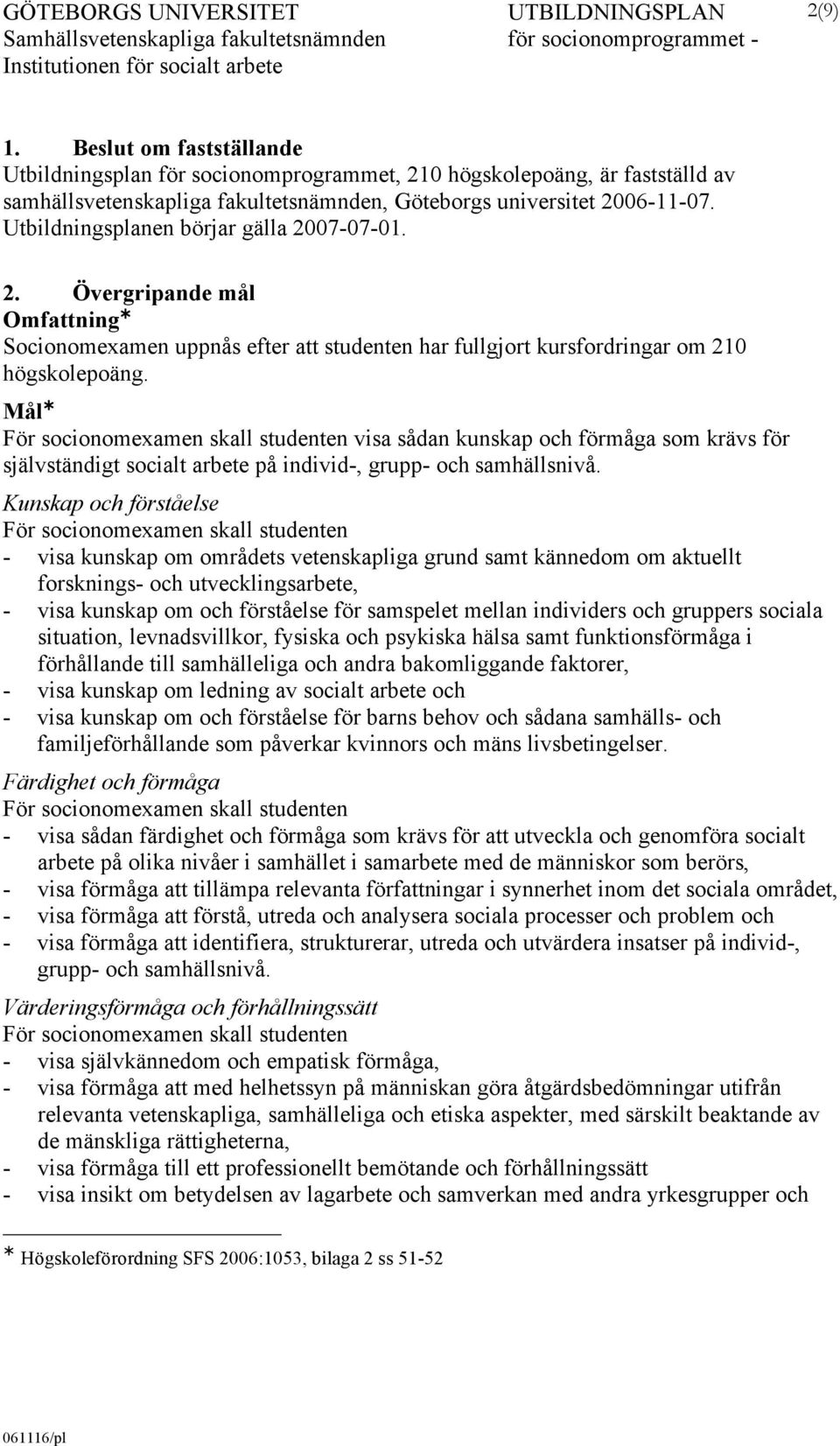 GÖTEBORGS UNIVERSITET
Samhällsvetenskapliga fakultetsnämnden
Institutionen för socialt arbete

UTBILDNINGSPLAN
för socionomprogrammet -

2(9)

1. Beslut om fastställande
Utbildningsplan för socionomprogrammet, 210 högskolepoäng, är fastställd av samhällsvetenskapliga fakultetsnämnden, Göteborgs universitet 2006-11-07. Utbildningsplanen börjar gälla 2007-07-01.

2. Övergripande mål
Omfattning*
Socionomexamen uppnås efter att studenten har fullgjort kursfordringar om 210 högskolepoäng.
Mål*
För socionomexamen skall studenten visa sådan kunskap och förmåga som krävs för självständigt socialt arbete på individ-, grupp- och samhällsnivå.
Kunskap och förståelse
För socionomexamen skall studenten
- visa kunskap om områdets vetenskapliga grund samt kännedom om aktuellt forsknings- och utvecklingsarbete,
- visa kunskap om och förståelse för samspelet mellan individers och gruppers sociala situation, levnadsvillkor, fysiska och psykiska hälsa samt funktionsförmåga i förhållande till samhälleliga och andra bakomliggande faktorer,
- visa kunskap om ledning av socialt arbete och
- visa kunskap om och förståelse för barns behov och sådana samhälls- och familjeförhållande som påverkar kvinnors och mäns livsbetingelser.
Färdighet och förmåga
För socionomexamen skall studenten
- visa sådan färdighet och förmåga som krävs för att utveckla och genomföra socialt arbete på olika nivåer i samhället i samarbete med de människor som berörs,
- visa förmåga att tillämpa relevanta författningar i synnerhet inom det sociala området,
- visa förmåga att förstå, utreda och analysera sociala processer och problem och
- visa förmåga att identifiera, strukturerar, utreda och utvärdera insatser på individ-, grupp- och samhällsnivå.
Värderingsförmåga och förhållningssätt
För socionomexamen skall studenten
- visa självkännedom och empatisk förmåga,
- visa förmåga att med helhetssyn på människan göra åtgärdsbedömningar utifrån relevanta vetenskapliga, samhälleliga och etiska aspekter, med särskilt beaktande av de mänskliga rättigheterna,
- visa förmåga till ett professionellt bemötande och förhållningssätt
- visa insikt om betydelsen av lagarbete och samverkan med andra yrkesgrupper och

* Högskoleförordning SFS 2006:1053, bilaga 2 ss 51-52

061116/pl